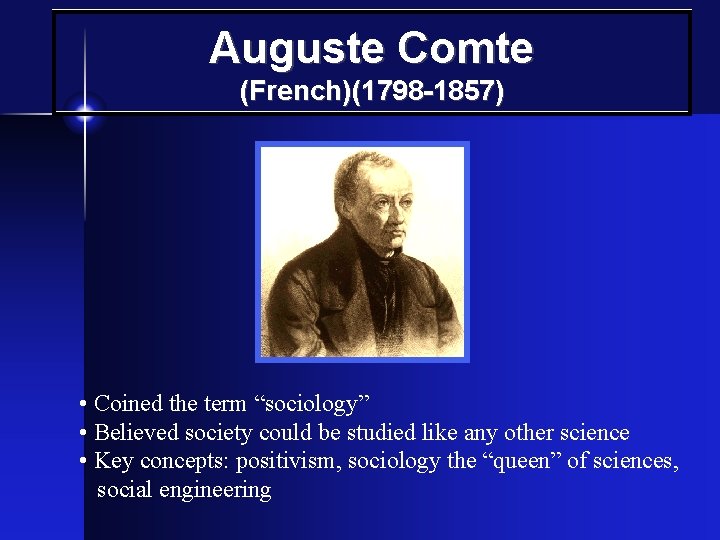 Auguste Comte
(French)(1798-1857)

• Coined the term "sociology"
• Believed society could be studied like any other science
• Key concepts: positivism, sociology the "queen" of sciences, social engineering